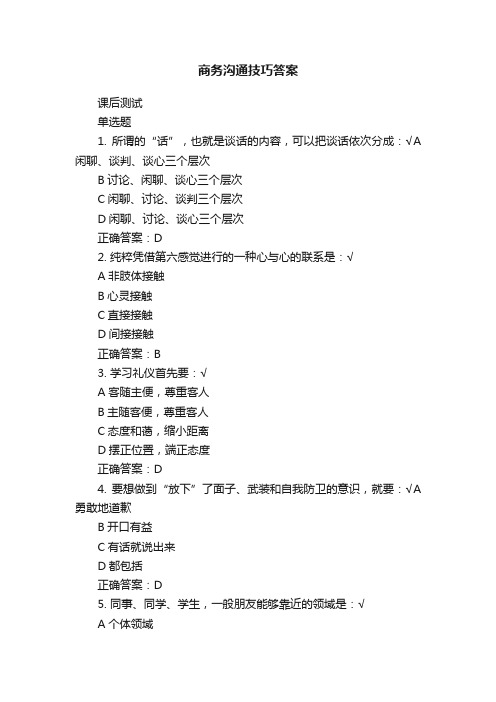 商务沟通技巧答案

课后测试

单选题

1. 所谓的“话”，也就是谈话的内容，可以把谈话依次分成：√A 闲聊、谈判、谈心三个层次

B 讨论、闲聊、谈心三个层次

C 闲聊、讨论、谈判三个层次

D 闲聊、讨论、谈心三个层次

正确答案：D

2. 纯粹凭借第六感觉进行的一种心与心的联系是：√

A 非肢体接触

B 心灵接触

C 直接接触

D 间接接触

正确答案：B

3. 学习礼仪首先要：√

A 客随主便，尊重客人

B 主随客便，尊重客人

C 态度和蔼，缩小距离

D 摆正位置，端正态度

正确答案：D

4. 要想做到“放下”了面子、武装和自我防卫的意识，就要：√A 勇敢地道歉

B 开口有益

C 有话就说出来

D 都包括

正确答案：D

5. 同事、同学、学生，一般朋友能够靠近的领域是：√

A 个体领域